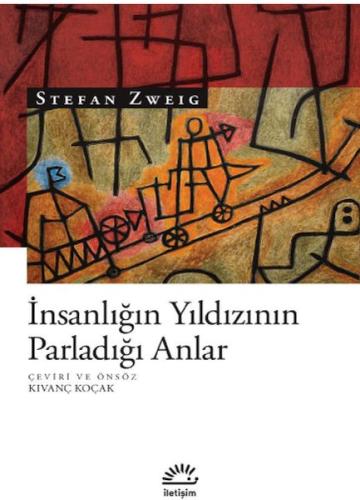 STEFAN ZWEIG

İnsanlığın Yıldızının Parladığı Anlar

ÇEVİRİ VE ÖNSÖZ
KIVANÇ KOÇAK

iletişim